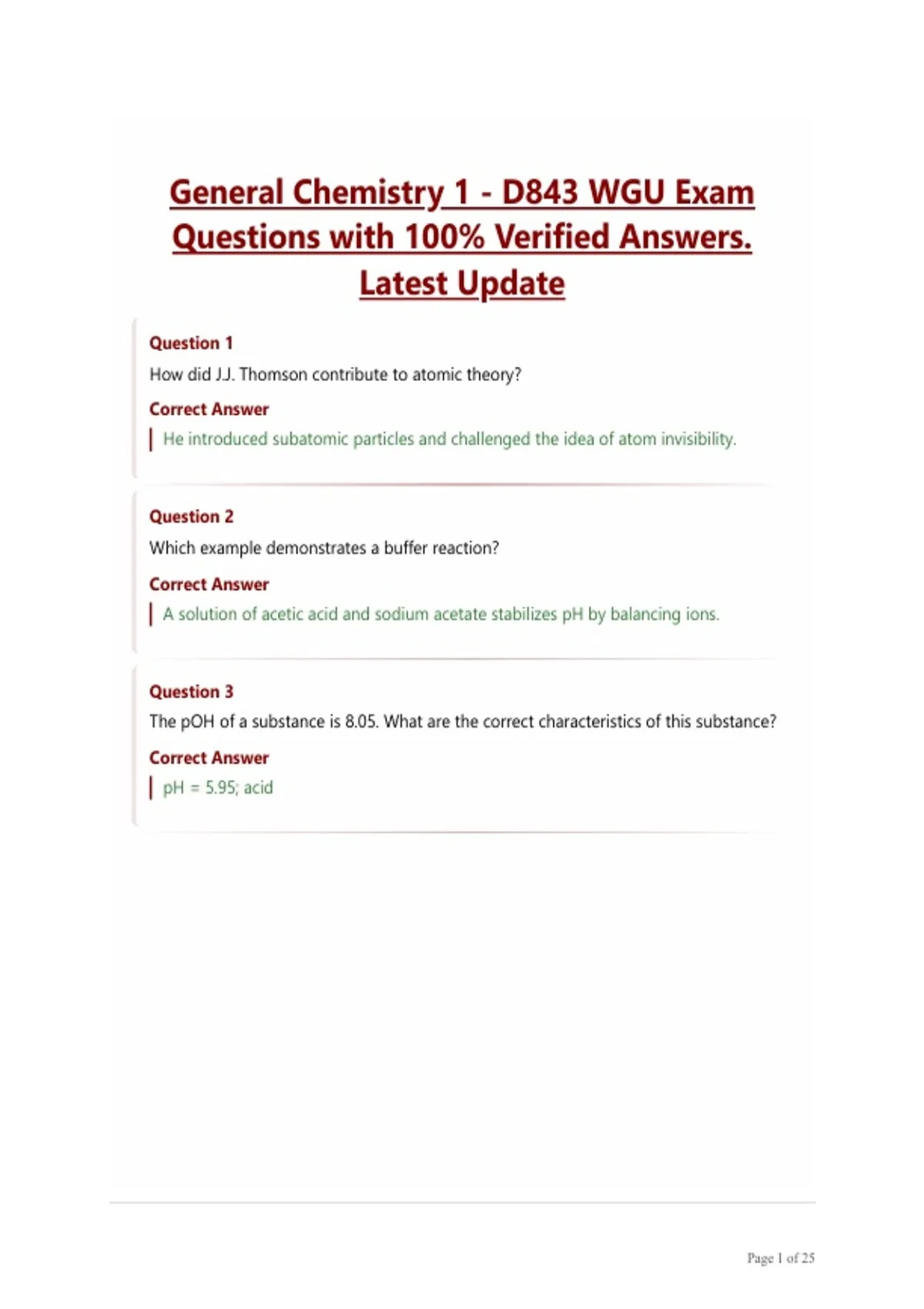 General Chemistry 1 - D843 WGU Exam Questions with 100% Verified Answers. Latest Update

Question 1
How did J.J. Thomson contribute to atomic theory?
Correct Answer
He introduced subatomic particles and challenged the idea of atom invisibility.

Question 2
Which example demonstrates a buffer reaction?
Correct Answer
A solution of acetic acid and sodium acetate stabilizes pH by balancing ions.

Question 3
The pOH of a substance is 8.05. What are the correct characteristics of this substance?
Correct Answer
pH = 5.95; acid

Page 1 of 25